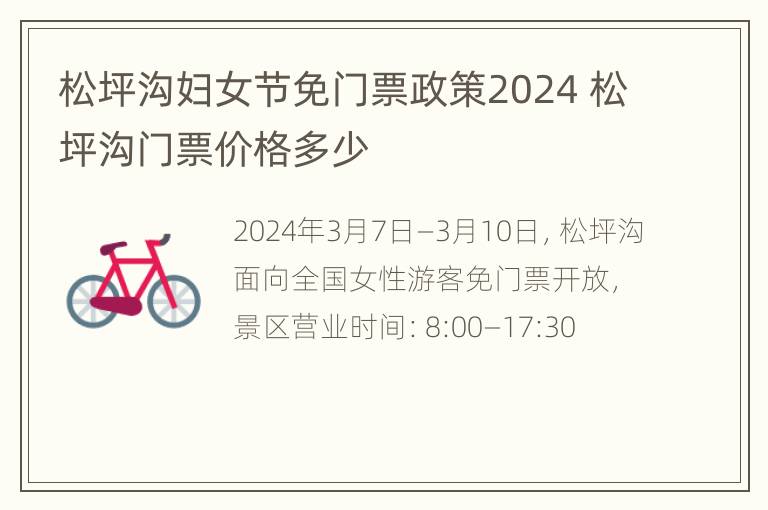 松坪沟妇女节免门票政策2024 松坪沟门票价格多少

2024年3月7日–3月10日，松坪沟面向全国女性游客免门票开放，景区营业时间：8:00–17:30